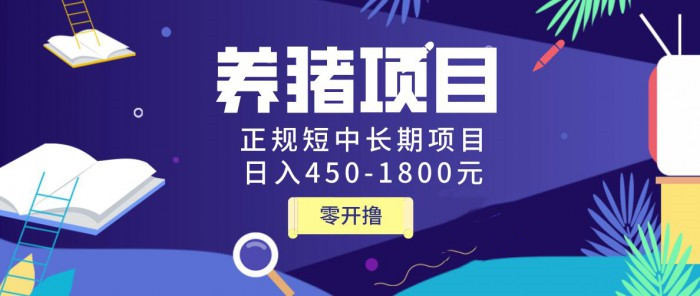 养猪项目

正规短中长期项目

日入450-1800元

零开撸